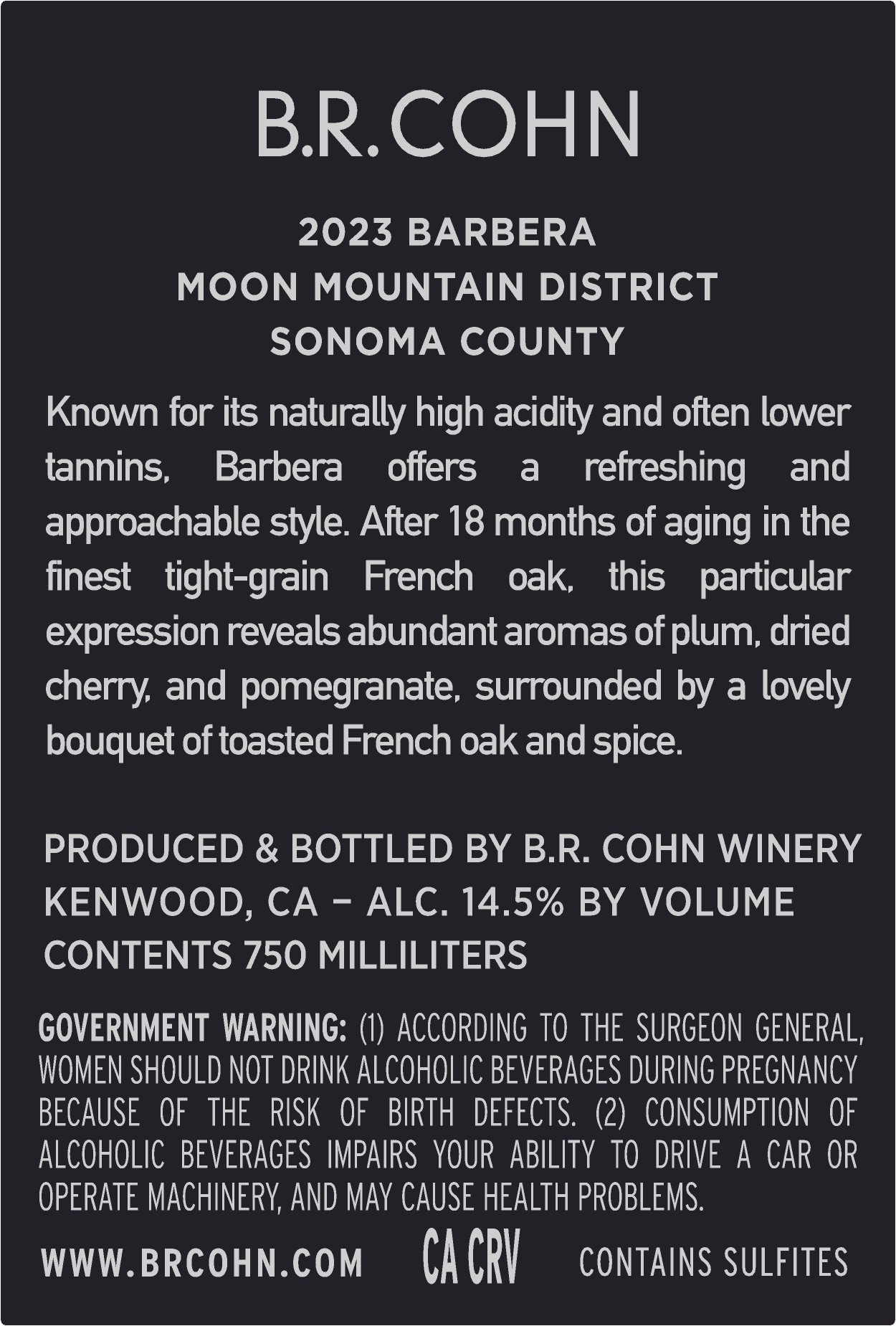 B.R.COHN

2023 BARBERA
MOON MOUNTAIN DISTRICT
SONOMA COUNTY

Known for its naturally high acidity and often lower tannins, Barbera offers a refreshing and approachable style. After 18 months of aging in the finest tight-grain French oak, this particular expression reveals abundant aromas of plum, dried cherry, and pomegranate, surrounded by a lovely bouquet of toasted French oak and spice.

PRODUCED & BOTTLED BY B.R. COHN WINERY
KENWOOD, CA – ALC. 14.5% BY VOLUME
CONTENTS 750 MILLILITERS

GOVERNMENT WARNING: (1) ACCORDING TO THE SURGEON GENERAL, WOMEN SHOULD NOT DRINK ALCOHOLIC BEVERAGES DURING PREGNANCY BECAUSE OF THE RISK OF BIRTH DEFECTS. (2) CONSUMPTION OF ALCOHOLIC BEVERAGES IMPAIRS YOUR ABILITY TO DRIVE A CAR OR OPERATE MACHINERY, AND MAY CAUSE HEALTH PROBLEMS.

WWW.BRCOHN.COM CA CRV CONTAINS SULFITES